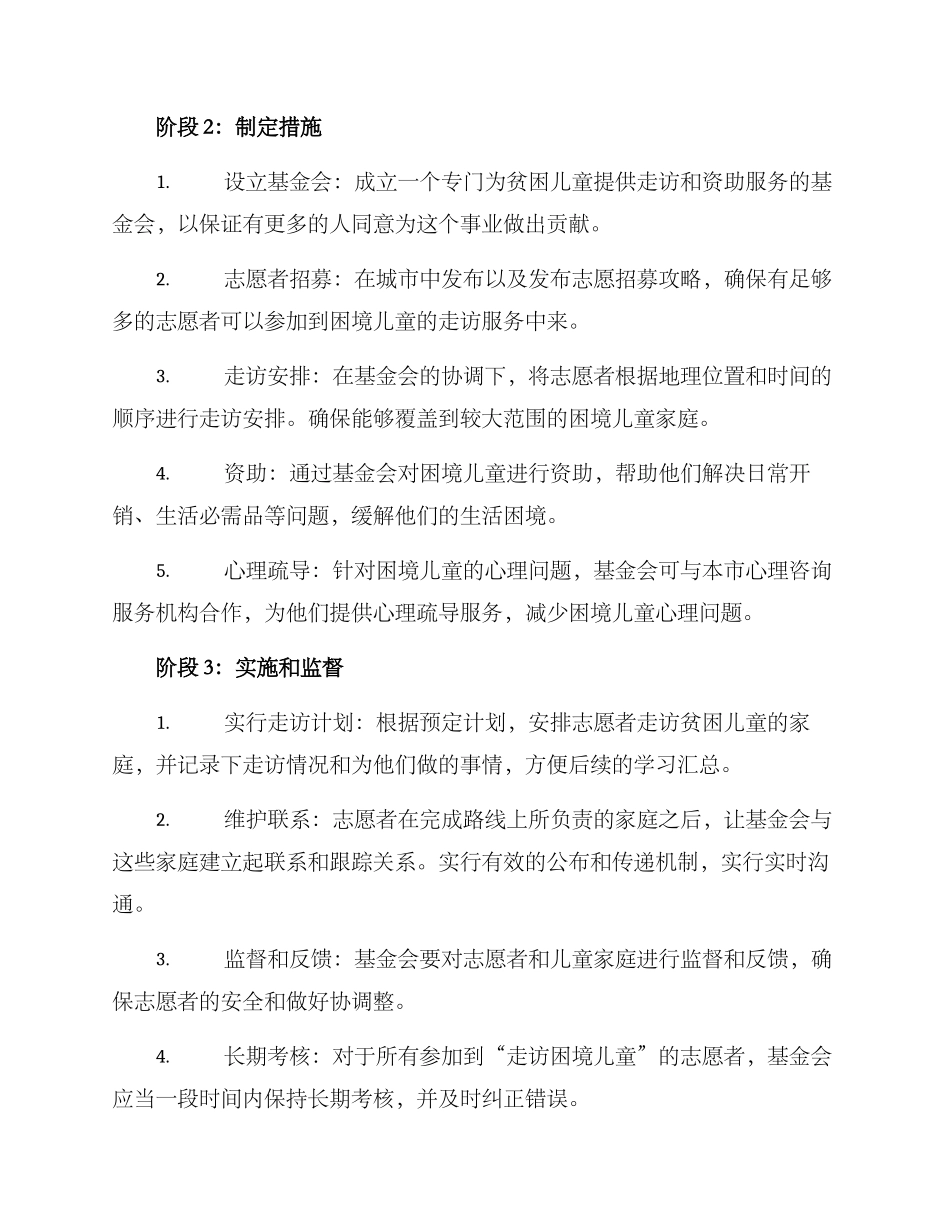 阶段 2：制定措施

1. 设立基金会：成立一个专门为贫困儿童提供走访和资助服务的基金会，以保证有更多的人同意为这个事业做出贡献。

2. 志愿者招募：在城市中发布以及发布志愿招募攻略，确保有足够多的志愿者可以参加到困境儿童的走访服务中来。

3. 走访安排：在基金会的协调下，将志愿者根据地理位置和时间的顺序进行走访安排。确保能够覆盖到较大范围的困境儿童家庭。

4. 资助：通过基金会对困境儿童进行资助，帮助他们解决日常开销、生活必需品等问题，缓解他们的生活困境。

5. 心理疏导：针对困境儿童的心理问题，基金会可与本市心理咨询服务机构合作，为他们提供心理疏导服务，减少困境儿童心理问题。

阶段 3：实施和监督

1. 实行走访计划：根据预定计划，安排志愿者走访贫困儿童的家庭，并记录下走访情况和为他们做的事情，方便后续的学习汇总。

2. 维护联系：志愿者在完成路线上所负责的家庭之后，让基金会与这些家庭建立起联系和跟踪关系。实行有效的公布和传递机制，实行实时沟通。

3. 监督和反馈：基金会要对志愿者和儿童家庭进行监督和反馈，确保志愿者的安全和做好协调整。

4. 长期考核：对于所有参加到“走访困境儿童”的志愿者，基金会应当一段时间内保持长期考核，并及时纠正错误。